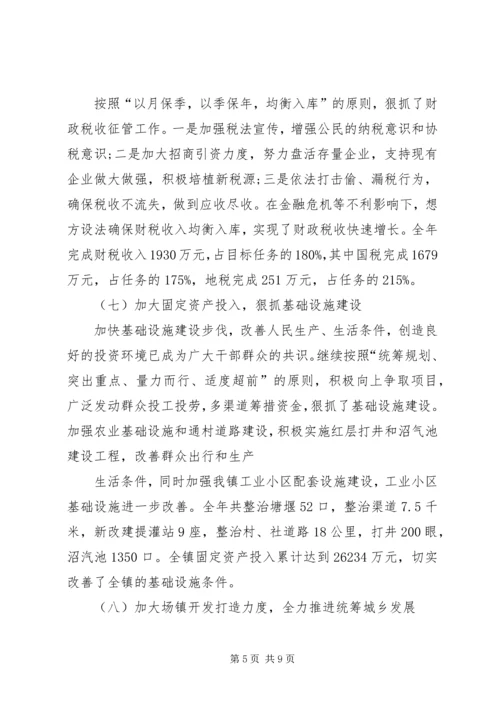 按照“以月保季，以季保年，均衡入库”的原则，狠抓了财政税收征管工作。一是加强税法宣传，增强公民的纳税意识和协税意识;二是加大招商引资力度，努力盘活存量企业，支持现有企业做大做强，积极培植新税源;三是依法打击偷、漏税行为，确保税收不流失，做到应收尽收。在金融危机等不利影响下，想方设法确保财税收入均衡入库，实现了财政税收快速增长。全年完成财税收入1930万元，占目标任务的180%,其中国税完成1679万元，占任务的175%，地税完成251万元，占任务的215%。

（七）加大固定资产投入，狠抓基础设施建设

加快基础设施建设步伐，改善人民生产、生活条件，创造良好的投资环境已成为广大干部群众的共识。继续按照“统筹规划、突出重点、量力而行、适度超前”的原则，积极向上争取项目，广泛发动群众投工投劳，多渠道筹措资金，狠抓了基础设施建设。加强农业基础设施和通村道路建设，积极实施红层打井和沼气池建设工程，改善群众出行和生产

生活条件，同时加强我镇工业小区配套设施建设，工业小区基础设施进一步改善。全年共整治塘堰52口，整治渠道7.5千米，新改建提灌站9座，整治村、社道路18公里，打井200眼，沼汽池1350口。全镇固定资产投入累计达到26234万元，切实改善了全镇的基础设施条件。

（八）加大场镇开发打造力度，全力推进统筹城乡发展

第5页 共9页